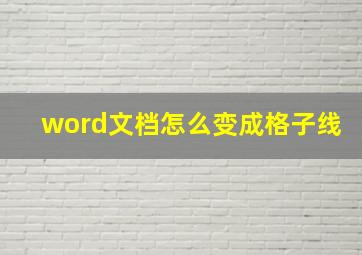 word文档怎么变成格子线